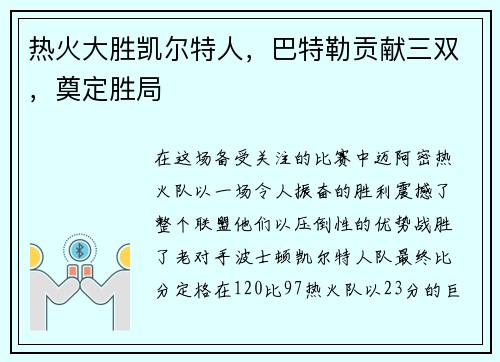 热火大胜凯尔特人，巴特勒贡献三双，奠定胜局

在这场备受关注的比赛中迈阿密热火队以一场令人振奋的胜利震撼了整个联盟他们以压倒性的优势战胜了老对手波士顿凯尔特人队最终比分定格在120比97热火队以23分的巨